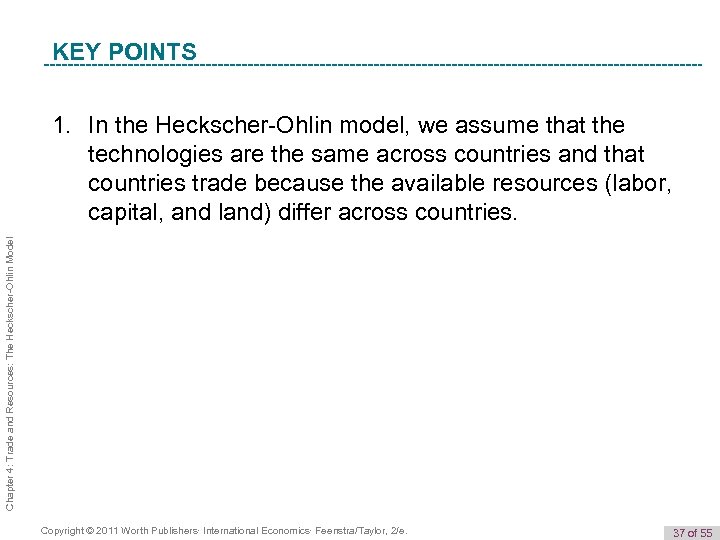 KEY POINTS

1. In the Heckscher-Ohlin model, we assume that the technologies are the same across countries and that countries trade because the available resources (labor, capital, and land) differ across countries.

Chapter 4: Trade and Resources: The Heckscher-Ohlin Model

Copyright © 2011 Worth Publishers· International Economics· Feenstra/Taylor, 2/e.

37 of 55